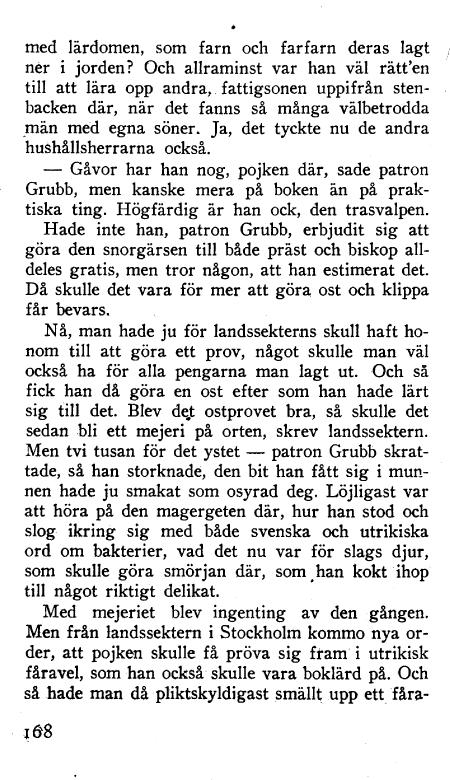 med lärdomen, som farn och farfarn deras lagt ner i jorden? Och allraminst var han väl rätt'en till att lära opp andra, fattigsonen uppifrån stenbacken där, när det fanns så många välbetrodda män med egna söner. Ja, det tyckte nu de andra hushållsherrarna också.

— Gåvor har han nog, pojken där, sade patron Grubb, men kanske mera på boken än på praktiska ting. Högfärdig är han ock, den trasvalpen. Hade inte han, patron Grubb, erbjudit sig att göra den snorgärsen till både präst och biskop alldeles gratis, men tror någon, att han estimerat det. Då skulle det vara för mer att göra ost och klippa får bevars.

Nå, man hade ju för landssekterns skull haft honom till att göra ett prov, något skulle man väl också ha för alla pengarna man lagt ut. Och så fick han då göra en ost efter som han hade lärt sig till det. Blev det ostprovet bra, så skulle det sedan bli ett mejeri på orten, skrev landssektern. Men tvi tusan för det ystet — patron Grubb skrattade, så han storknade, den bit han fått sig i munnen hade ju smakat som osyrad deg. Löjligast var att höra på den magergeten där, hur han stod och slog ikring sig med både svenska och utrikiska ord om bakterier, vad det nu var för slags djur, som skulle göra smörjan där, som han kokt ihop till något riktigt delikat.

Med mejeriet blev ingenting av den gången. Men från landssektern i Stockholm kommo nya order, att pojken skulle få pröva sig fram i utrikisk fåravel, som han också skulle vara boklärd på. Och så hade man då pliktskyldigast smällt upp ett fåra-

168